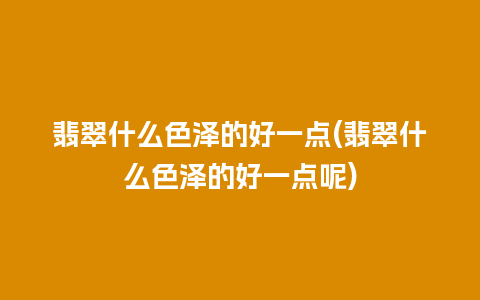 翡翠什么色泽的好一点(翡翠什么色泽的好一点呢)